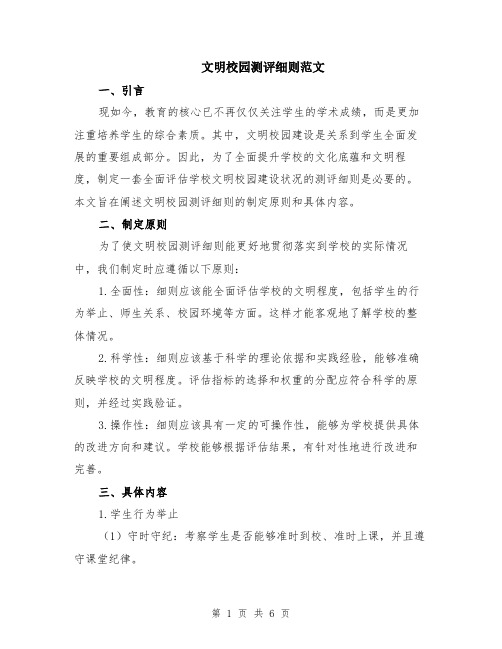 文明校园测评细则范文

一、引言

现如今，教育的核心已不再仅仅关注学生的学术成绩，而是更加注重培养学生的综合素质。其中，文明校园建设是关系到学生全面发展的重要组成部分。因此，为了全面提升学校的文化底蕴和文明程度，制定一套全面评估学校文明校园建设状况的测评细则是必要的。本文旨在阐述文明校园测评细则的制定原则和具体内容。

二、制定原则

为了使文明校园测评细则能更好地贯彻落实到学校的实际情况中，我们制定时应遵循以下原则：

1.全面性：细则应该能全面评估学校的文明程度，包括学生的行为举止、师生关系、校园环境等方面。这样才能客观地了解学校的整体情况。

2.科学性：细则应该基于科学的理论依据和实践经验，能够准确反映学校的文明程度。评估指标的选择和权重的分配应符合科学的原则，并经过实践验证。

3.操作性：细则应该具有一定的可操作性，能够为学校提供具体的改进方向和建议。学校能够根据评估结果，有针对性地进行改进和完善。

三、具体内容

1.学生行为举止

（1）守时守纪：考察学生是否能够准时到校、准时上课，并且遵守课堂纪律。

第 1 页 共 6 页